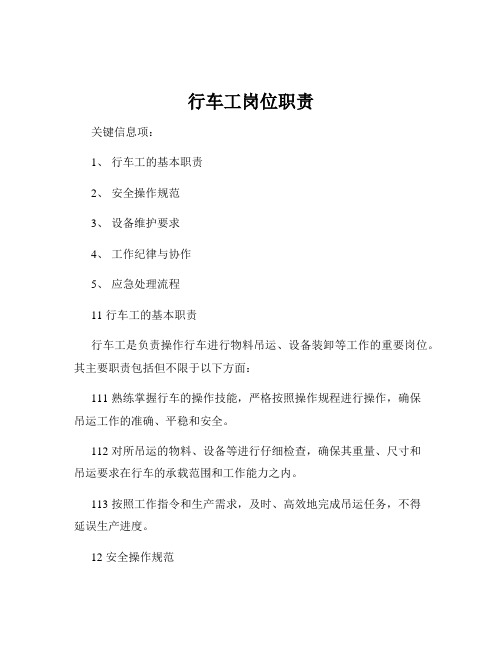 行车工岗位职责

关键信息项：

1、 行车工的基本职责

2、 安全操作规范

3、 设备维护要求

4、 工作纪律与协作

5、 应急处理流程

11 行车工的基本职责

行车工是负责操作行车进行物料吊运、设备装卸等工作的重要岗位。其主要职责包括但不限于以下方面：

111 熟练掌握行车的操作技能，严格按照操作规程进行操作，确保吊运工作的准确、平稳和安全。

112 对所吊运的物料、设备等进行仔细检查，确保其重量、尺寸和吊运要求在行车的承载范围和工作能力之内。

113 按照工作指令和生产需求，及时、高效地完成吊运任务，不得延误生产进度。

12 安全操作规范